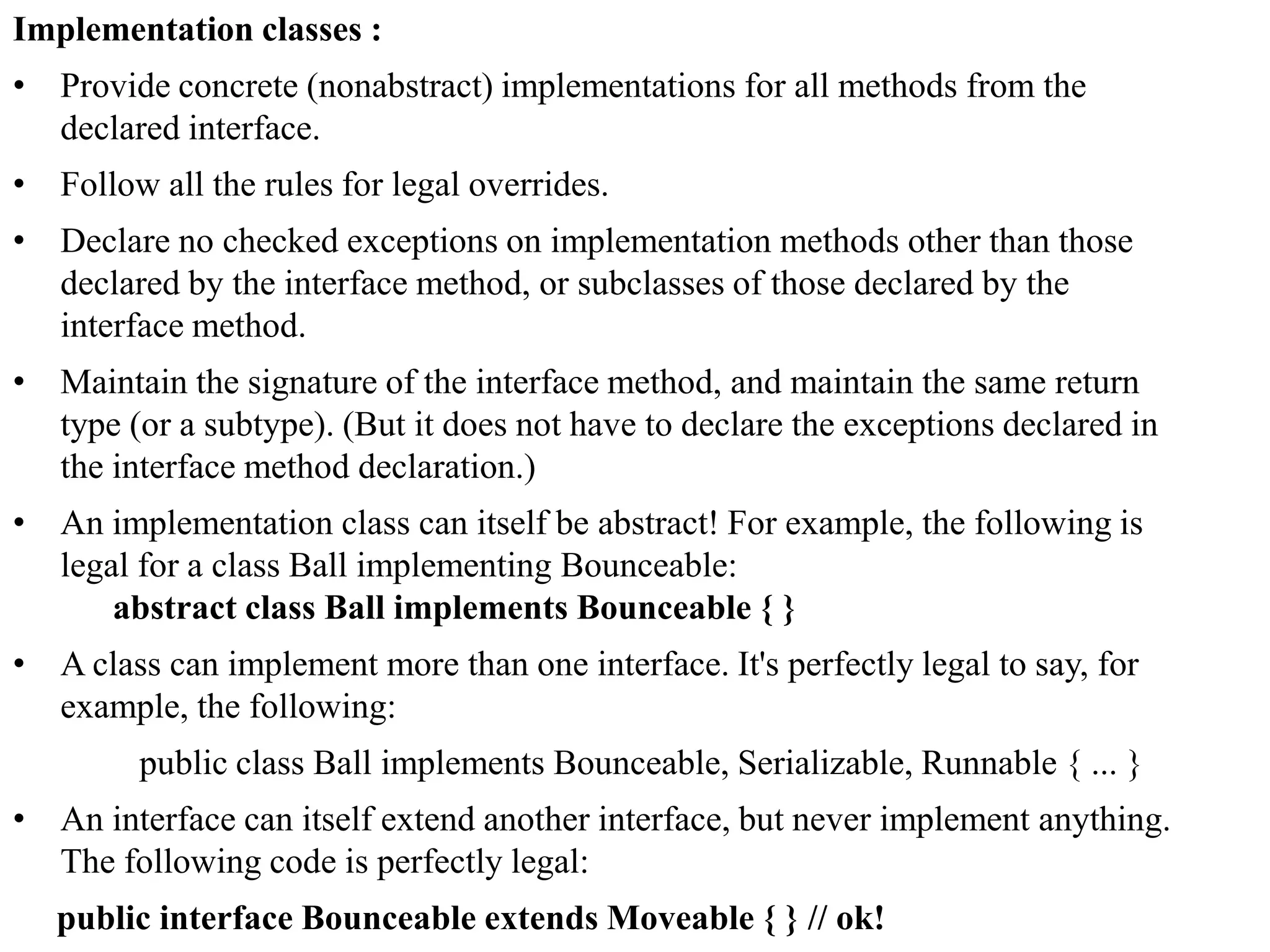 Implementation classes :

• Provide concrete (nonabstract) implementations for all methods from the declared interface.

• Follow all the rules for legal overrides.

• Declare no checked exceptions on implementation methods other than those declared by the interface method, or subclasses of those declared by the interface method.

• Maintain the signature of the interface method, and maintain the same return type (or a subtype). (But it does not have to declare the exceptions declared in the interface method declaration.)

• An implementation class can itself be abstract! For example, the following is legal for a class Ball implementing Bounceable:
abstract class Ball implements Bounceable { }

• A class can implement more than one interface. It's perfectly legal to say, for example, the following:

public class Ball implements Bounceable, Serializable, Runnable { ... }

• An interface can itself extend another interface, but never implement anything. The following code is perfectly legal:

public interface Bounceable extends Moveable { } // ok!